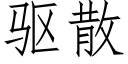 驱散